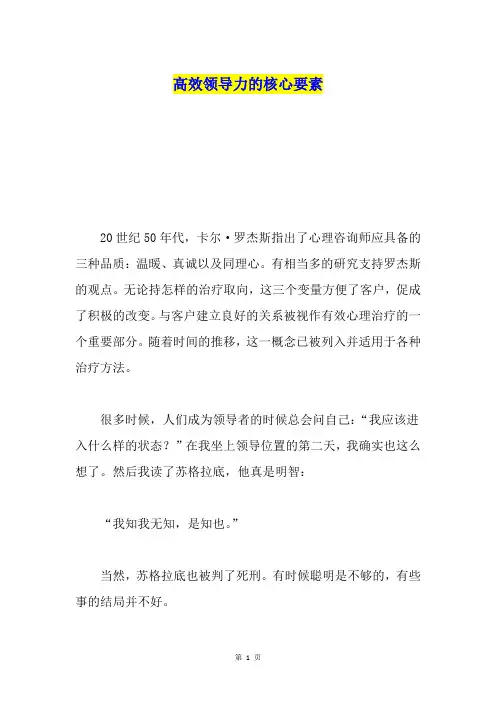 高效领导力的核心要素

20世纪50年代，卡尔·罗杰斯指出了心理咨询师应具备的三种品质：温暖、真诚以及同理心。有相当多的研究支持罗杰斯的观点。无论持怎样的治疗取向，这三个变量方便了客户，促成了积极的改变。与客户建立良好的关系被视作有效心理治疗的一个重要部分。随着时间的推移，这一概念已被列入并适用于各种治疗方法。

很多时候，人们成为领导者的时候总会问自己：“我应该进入什么样的状态？”在我坐上领导位置的第二天，我确实也这么想了。然后我读了苏格拉底，他真是明智：

“我知我无知，是知也。”

当然，苏格拉底也被判了死刑。有时候聪明是不够的，有些事的结局并不好。

第 1 页